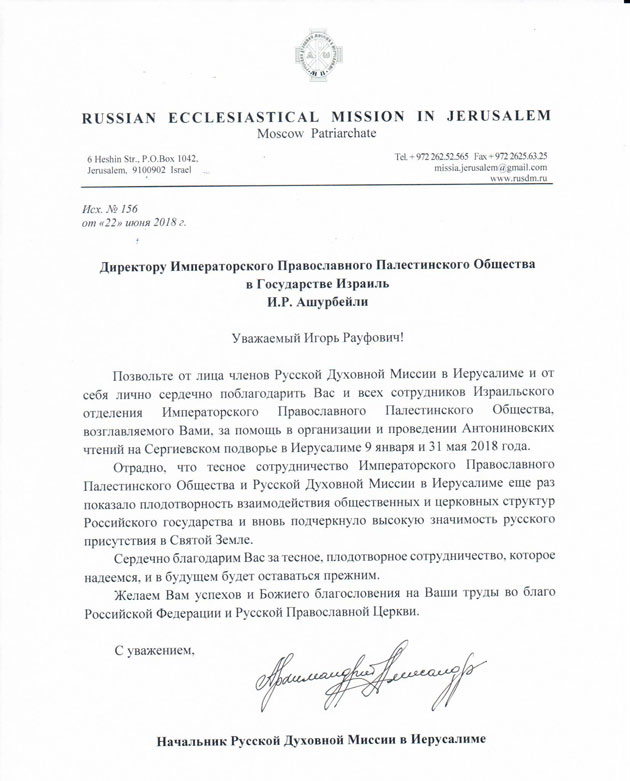 RUSSIAN ECCLESIASTICAL MISSION IN JERUSALEM
Moscow Patriarchate

6 Heshin Str., P.O.Box 1042,
Jerusalem, 9100902 Israel

Tel. + 972 262.52.565 Fax + 972 2625.63.25
missia.jerusalem@gmail.com
www.rusdm.ru

Исх. № 156
от «22» июня 2018 г.

Директору Императорского Православного Палестинского Общества
в Государстве Израиль
И.Р. Ашурбейли

Уважаемый Игорь Рауфович!

Позвольте от лица членов Русской Духовной Миссии в Иерусалиме и от себя лично сердечно поблагодарить Вас и всех сотрудников Израильского отделения Императорского Православного Палестинского Общества, возглавляемого Вами, за помощь в организации и проведении Антониновских чтений на Сергиевском подворье в Иерусалиме 9 января и 31 мая 2018 года.

Отрадно, что тесное сотрудничество Императорского Православного Палестинского Общества и Русской Духовной Миссии в Иерусалиме еще раз показало плодотворность взаимодействия общественных и церковных структур Российского государства и вновь подчеркнуло высокую значимость русского присутствия в Святой Земле.

Сердечно благодарим Вас за тесное, плодотворное сотрудничество, которое надеемся, и в будущем будет оставаться прежним.

Желаем Вам успехов и Божиего благословения на Ваши труды во благо Российской Федерации и Русской Православной Церкви.

С уважением,

Архимандрит Александр

Начальник Русской Духовной Миссии в Иерусалиме